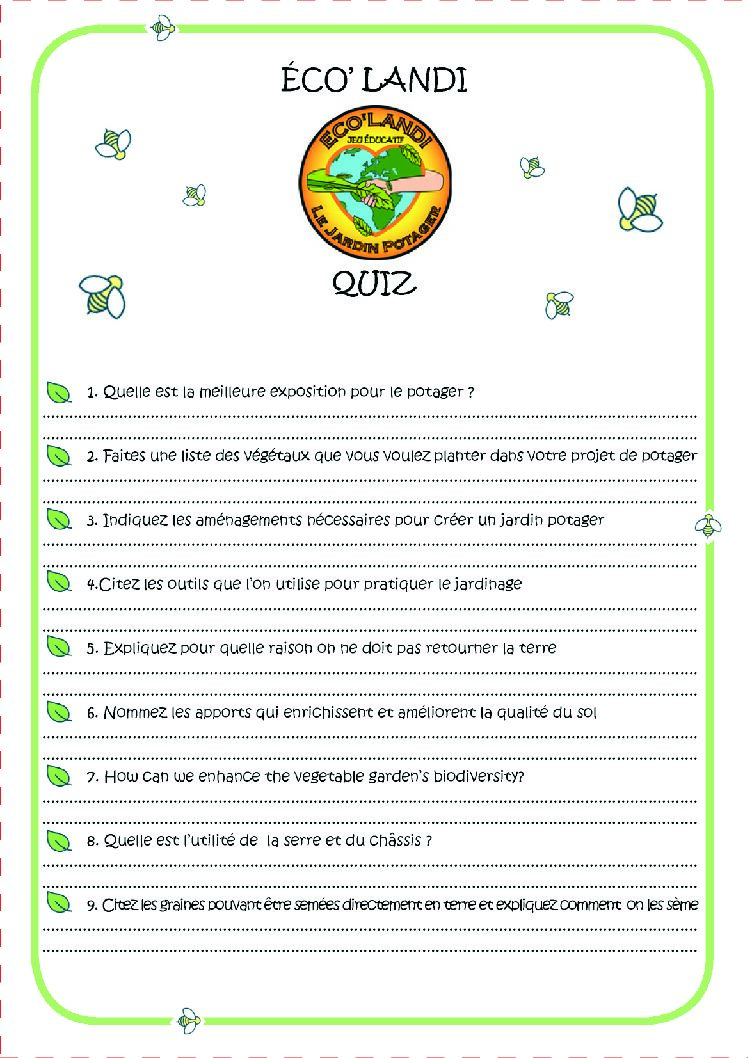 ÉCO' LANDI

ECO'LANDI
JEU ÉDUCATIF
LE JARDIN POTAGER

QUIZ

1. Quelle est la meilleure exposition pour le potager ?

2. Faites une liste des végétaux que vous voulez planter dans votre projet de potager

3. Indiquez les aménagements nécessaires pour créer un jardin potager

4.Citez les outils que l'on utilise pour pratiquer le jardinage

5. Expliquez pour quelle raison on ne doit pas retourner la terre

6. Nommez les apports qui enrichissent et améliorent la qualité du sol

7. How can we enhance the vegetable garden's biodiversity?

8. Quelle est l'utilité de la serre et du châssis ?

9. Citez les graines pouvant être semées directement en terre et expliquez comment on les sème